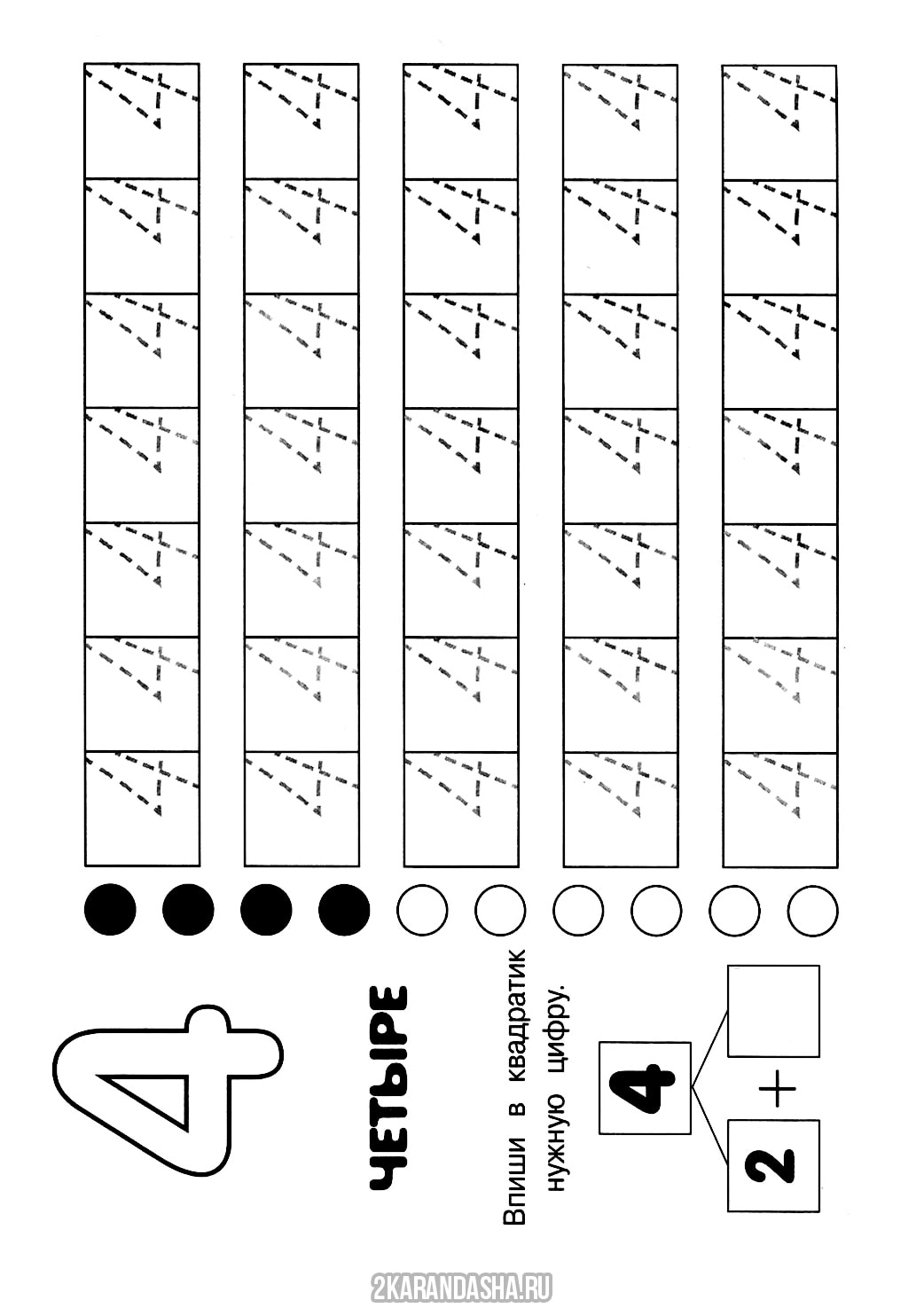 4

ЧЕТЫРЕ

Впиши в квадратик нужную цифру.

4

2 +

4 4 4 4 4 4 4
4 4 4 4 4 4 4
4 4 4 4 4 4 4
4 4 4 4 4 4 4
4 4 4 4 4 4 4

2KARANDASHA.RU